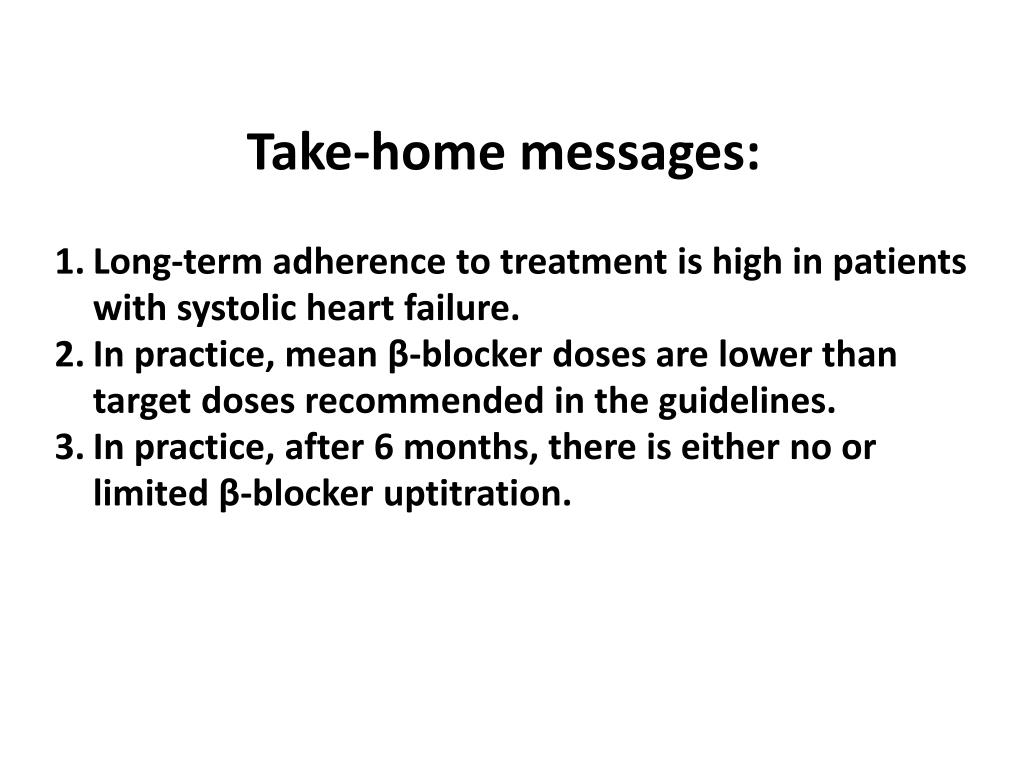 Take-home messages:

1. Long-term adherence to treatment is high in patients with systolic heart failure.
2. In practice, mean β-blocker doses are lower than target doses recommended in the guidelines.
3. In practice, after 6 months, there is either no or limited β-blocker uptitration.